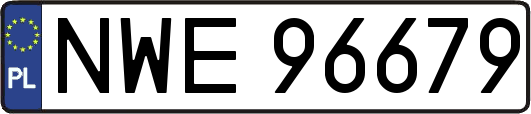 PL
NWE 96679